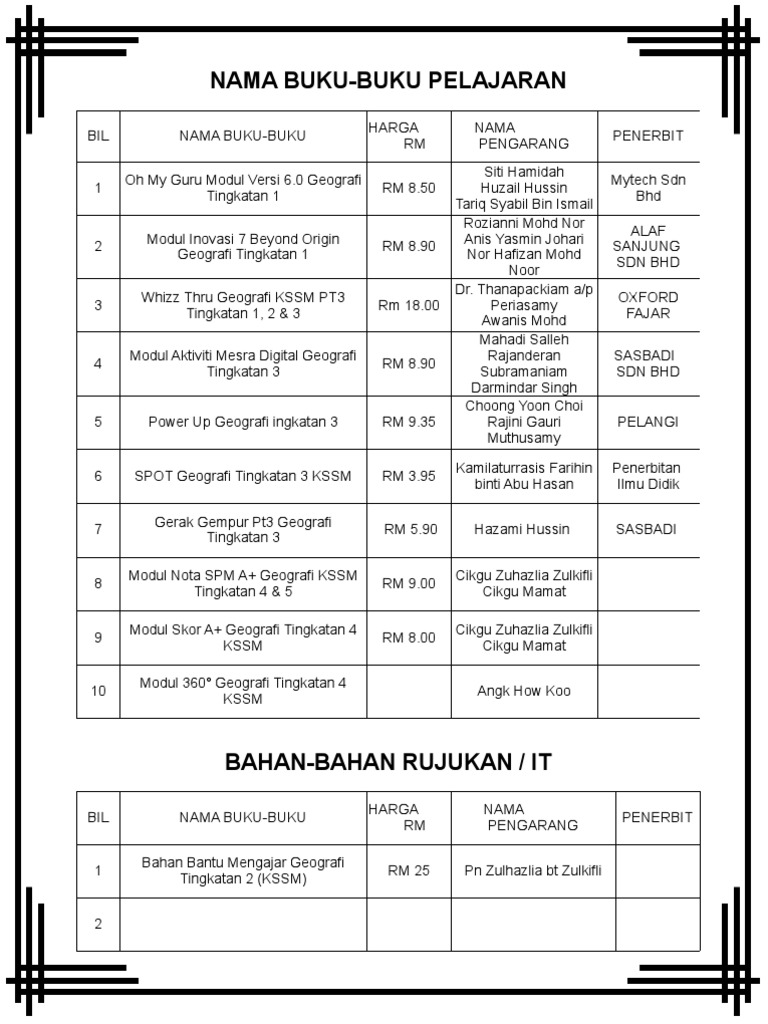 NAMA BUKU-BUKU PELAJARAN

| BIL | NAMA BUKU-BUKU | HARGA RM | NAMA PENGARANG | PENERBIT |
|---|---|---|---|---|
| 1 | Oh My Guru Modul Versi 6.0 Geografi Tingkatan 1 | RM 8.50 | Siti Hamidah Huzail Hussin Tariq Syabil Bin Ismail | Mytech Sdn Bhd |
| 2 | Modul Inovasi 7 Beyond Origin Geografi Tingkatan 1 | RM 8.90 | Rozianni Mohd Nor Anis Yasmin Johari Nor Hafizan Mohd Noor | ALAF SANJUNG SDN BHD |
| 3 | Whizz Thru Geografi KSSM PT3 Tingkatan 1, 2 & 3 | Rm 18.00 | Dr. Thanapackiam a/p Periasamy Awanis Mohd | OXFORD FAJAR |
| 4 | Modul Aktiviti Mesra Digital Geografi Tingkatan 3 | RM 8.90 | Mahadi Salleh Rajanderan Subramaniam Darmindar Singh | SASBADI SDN BHD |
| 5 | Power Up Geografi ingkatan 3 | RM 9.35 | Choong Yoon Choi Rajini Gauri Muthusamy | PELANGI |
| 6 | SPOT Geografi Tingkatan 3 KSSM | RM 3.95 | Kamilaturrasis Farihin binti Abu Hasan | Penerbitan Ilmu Didik |
| 7 | Gerak Gempur Pt3 Geografi Tingkatan 3 | RM 5.90 | Hazami Hussin | SASBADI |
| 8 | Modul Nota SPM A+ Geografi KSSM Tingkatan 4 & 5 | RM 9.00 | Cikgu Zuhazlia Zulkifli Cikgu Mamat | |
| 9 | Modul Skor A+ Geografi Tingkatan 4 KSSM | RM 8.00 | Cikgu Zuhazlia Zulkifli Cikgu Mamat | |
| 10 | Modul 360° Geografi Tingkatan 4 KSSM | | Angk How Koo | |

BAHAN-BAHAN RUJUKAN / IT

| BIL | NAMA BUKU-BUKU | HARGA RM | NAMA PENGARANG | PENERBIT |
|---|---|---|---|---|
| 1 | Bahan Bantu Mengajar Geografi Tingkatan 2 (KSSM) | RM 25 | Pn Zulhazlia bt Zulkifli | |
| 2 | | | | |